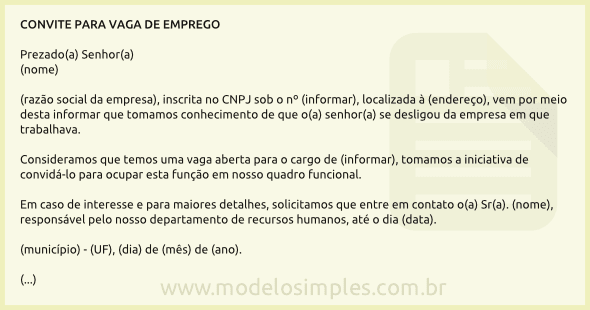 CONVITE PARA VAGA DE EMPREGO

Prezado(a) Senhor(a)
(nome)

(razão social da empresa), inscrita no CNPJ sob o nº (informar), localizada à (endereço), vem por meio desta informar que tomamos conhecimento de que o(a) senhor(a) se desligou da empresa em que trabalhava.

Consideramos que temos uma vaga aberta para o cargo de (informar), tomamos a iniciativa de convidá-lo para ocupar esta função em nosso quadro funcional.

Em caso de interesse e para maiores detalhes, solicitamos que entre em contato o(a) Sr(a). (nome), responsável pelo nosso departamento de recursos humanos, até o dia (data).

(município) - (UF), (dia) de (mês) de (ano).

(...)

www.modelosimples.com.br